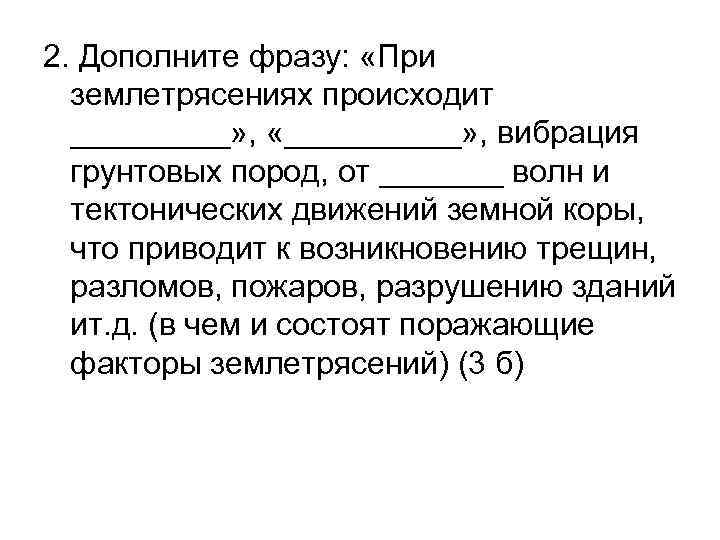 2. Дополните фразу: «При землетрясениях происходит ____», «____», вибрация грунтовых пород, от ____ волн и тектонических движений земной коры, что приводит к возникновению трещин, разломов, пожаров, разрушению зданий ит.д. (в чем и состоят поражающие факторы землетрясений) (3 б)